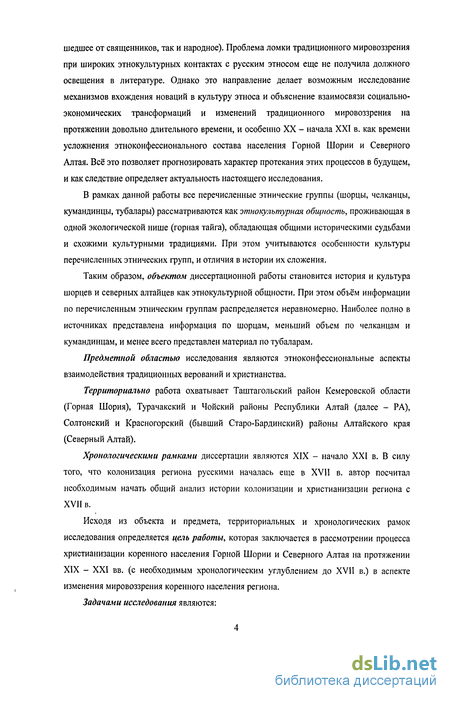 шедшее от священников, так и народное). Проблема ломки традиционного мировоззрения при широких этнокультурных контактах с русским этносом еще не получила должного освещения в литературе. Однако это направление делает возможным исследование механизмов вхождения новаций в культуру этноса и объяснение взаимосвязи социально-экономических трансформаций и изменений традиционного мировоззрения на протяжении довольно длительного времени, и особенно XX – начала XXI в. как времени усложнения этноконфессионального состава населения Горной Шории и Северного Алтая. Всё это позволяет прогнозировать характер протекания этих процессов в будущем, и как следствие определяет актуальность настоящего исследования.

В рамках данной работы все перечисленные этнические группы (шорцы, челканцы, кумандинцы, тубалары) рассматриваются как этнокультурная общность, проживающая в одной экологической нише (горная тайга), обладающая общими историческими судьбами и схожими культурными традициями. При этом учитываются особенности культуры перечисленных этнических групп, и отличия в истории их сложения.

Таким образом, объектом диссертационной работы становится история и культура шорцев и северных алтайцев как этнокультурной общности. При этом объём информации по перечисленным этническим группам распределяется неравномерно. Наиболее полно в источниках представлена информация по шорцам, меньший объем по челканцам и кумандинцам, и менее всего представлен материал по тубаларам.

Предметной областью исследования являются этноконфессиональные аспекты взаимодействия традиционных верований и христианства.

Территориально работа охватывает Таштагольский район Кемеровской области (Горная Шория), Турачакский и Чойский районы Республики Алтай (далее – РА), Солтонский и Красногорский (бывший Старо-Бардинский) районы Алтайского края (Северный Алтай).

Хронологическими рамками диссертации являются XIX – начало XXI в. В силу того, что колонизация региона русскими началась еще в XVII в. автор посчитал необходимым начать общий анализ истории колонизации и христианизации региона с XVII в.

Исходя из объекта и предмета, территориальных и хронологических рамок исследования определяется цель работы, которая заключается в рассмотрении процесса христианизации коренного населения Горной Шории и Северного Алтая на протяжении XIX – XXI вв. (с необходимым хронологическим углублением до XVII в.) в аспекте изменения мировоззрения коренного населения региона.

Задачами исследования являются:

4

dsLib.net
библиотека диссертаций